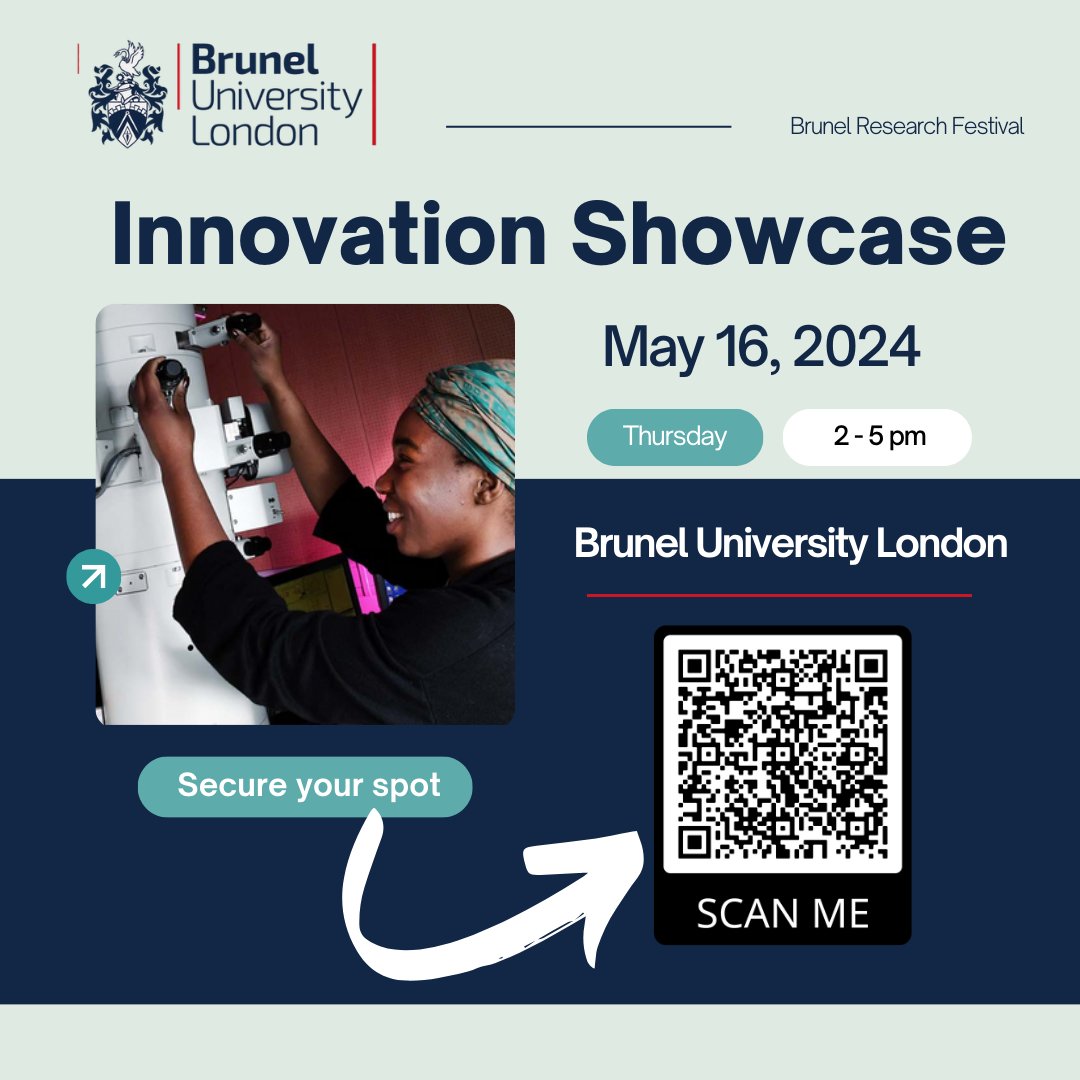 Brunel University London

Brunel Research Festival

Innovation Showcase

May 16, 2024

Thursday

2 - 5 pm

Brunel University London

Secure your spot

SCAN ME